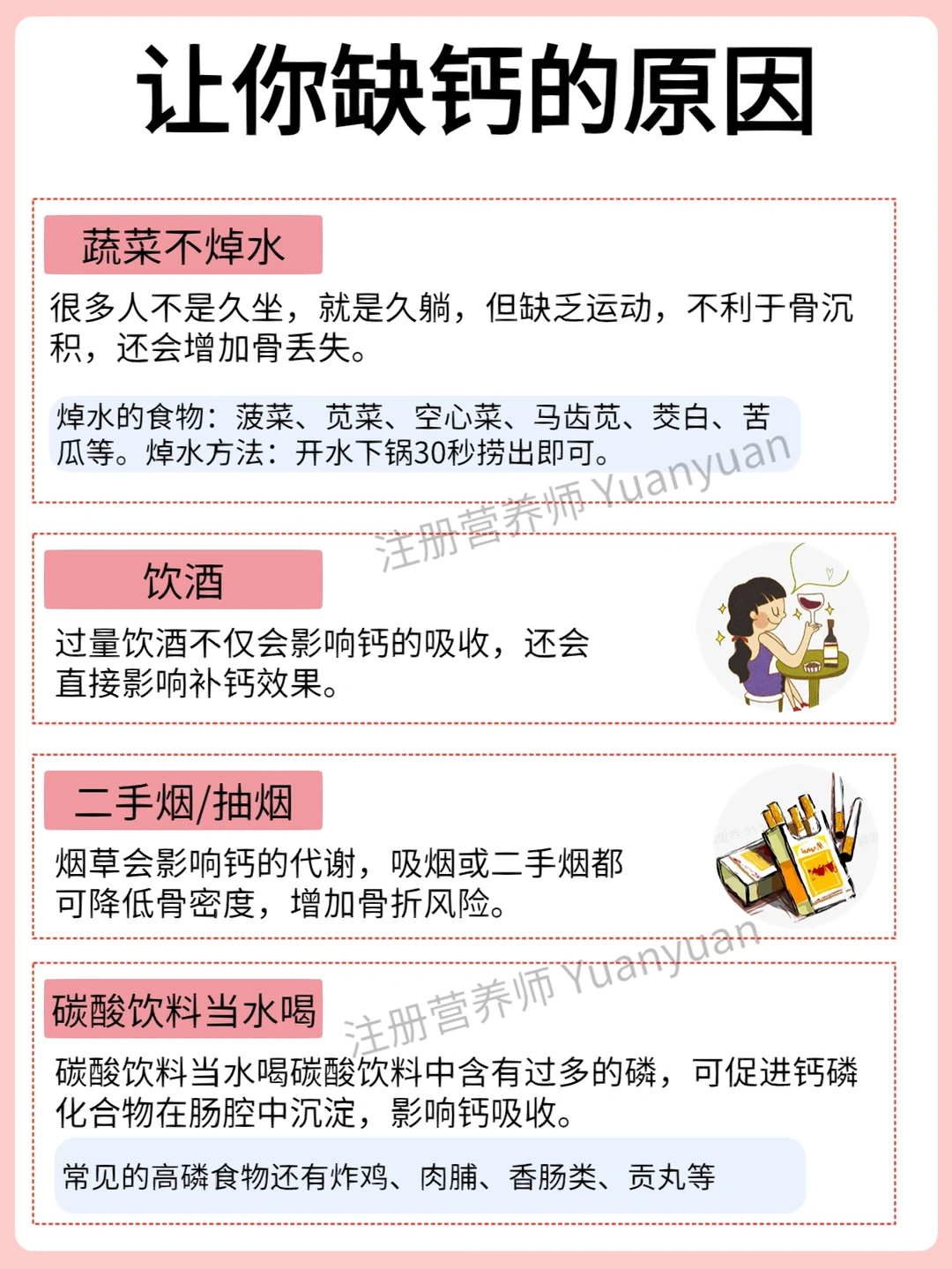 让你缺钙的原因

蔬菜不焯水

很多人不是久坐，就是久躺，但缺乏运动，不利于骨沉积，还会增加骨丢失。

焯水的食物：菠菜、苋菜、空心菜、马齿苋、茭白、苦瓜等。焯水方法：开水下锅30秒捞出即可。

饮酒

过量饮酒不仅会影响钙的吸收，还会直接影响补钙效果。

二手烟/抽烟

烟草会影响钙的代谢，吸烟或二手烟都可降低骨密度，增加骨折风险。

碳酸饮料当水喝

碳酸饮料当水喝碳酸饮料中含有过多的磷，可促进钙磷化合物在肠腔中沉淀，影响钙吸收。

常见的高磷食物还有炸鸡、肉脯、香肠类、贡丸等

注册营养师Yuanyuan